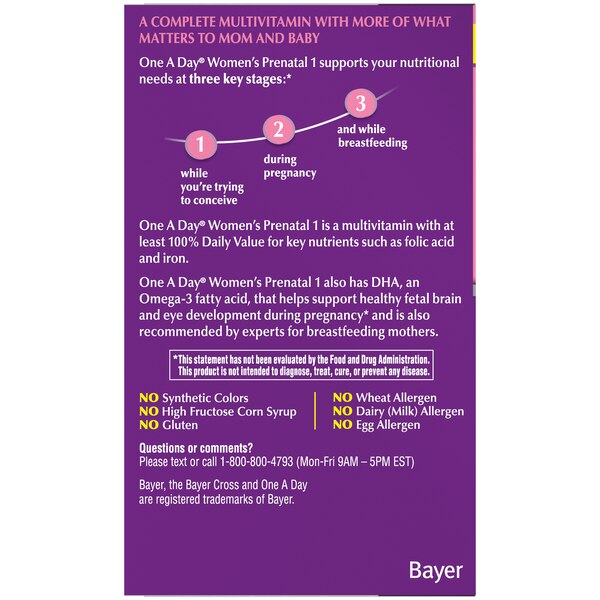 A COMPLETE MULTIVITAMIN WITH MORE OF WHAT MATTERS TO MOM AND BABY

One A Day® Women's Prenatal 1 supports your nutritional needs at three key stages:*

1 while you're trying to conceive

2 during pregnancy

3 and while breastfeeding

One A Day® Women's Prenatal 1 is a multivitamin with at least 100% Daily Value for key nutrients such as folic acid and iron.

One A Day® Women's Prenatal 1 also has DHA, an Omega-3 fatty acid, that helps support healthy fetal brain and eye development during pregnancy* and is also recommended by experts for breastfeeding mothers.

*This statement has not been evaluated by the Food and Drug Administration. This product is not intended to diagnose, treat, cure, or prevent any disease.

NO Synthetic Colors
NO High Fructose Corn Syrup
NO Gluten

NO Wheat Allergen
NO Dairy (Milk) Allergen
NO Egg Allergen

Questions or comments?
Please text or call 1-800-800-4793 (Mon-Fri 9AM – 5PM EST)

Bayer, the Bayer Cross and One A Day are registered trademarks of Bayer.

Bayer